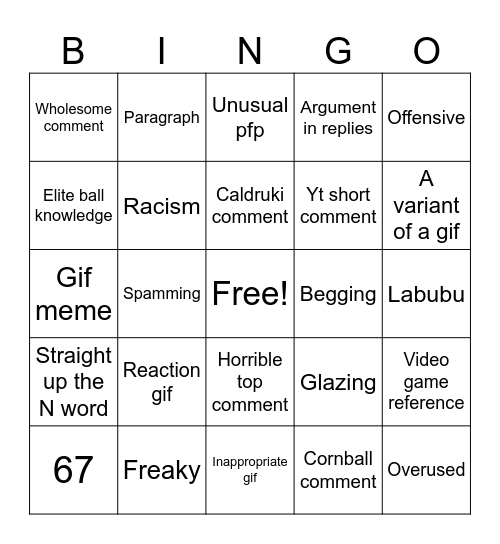 | B | I | N | G | O |
|---|---|---|---|---|
| Wholesome comment | Paragraph | Unusual pfp | Argument in replies | Offensive |
| Elite ball knowledge | Racism | Caldruki comment | Yt short comment | A variant of a gif |
| Gif meme | Spamming | Free! | Begging | Labubu |
| Straight up the N word | Reaction gif | Horrible top comment | Glazing | Video game reference |
| 67 | Freaky | Inappropriate gif | Cornball comment | Overused |